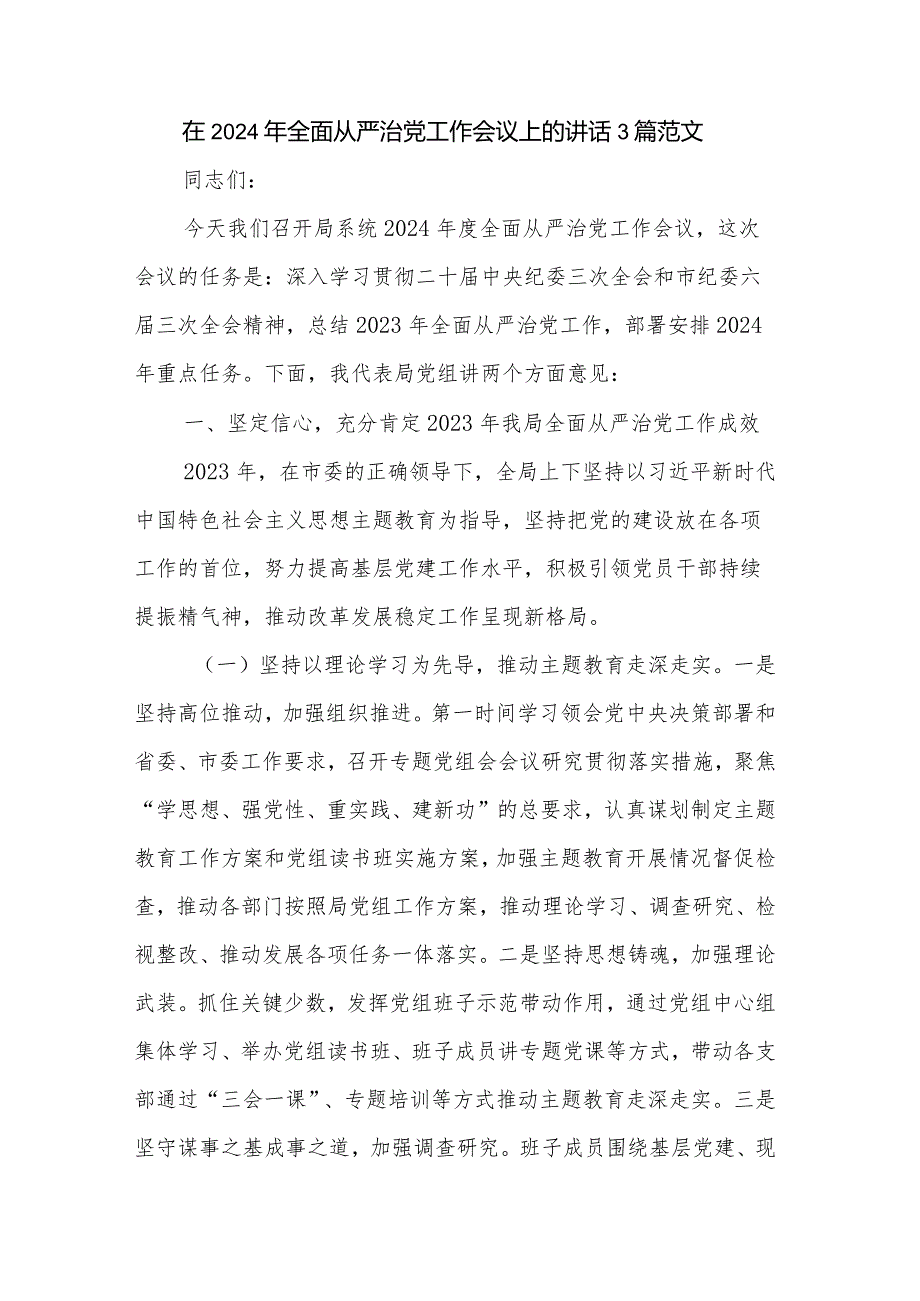 在2024年全面从严治党工作会议上的讲话3篇范文

同志们：

今天我们召开局系统2024年度全面从严治党工作会议，这次会议的任务是：深入学习贯彻二十届中央纪委三次全会和市纪委六届三次全会精神，总结2023年全面从严治党工作，部署安排2024年重点任务。下面，我代表局党组讲两个方面意见：

一、坚定信心，充分肯定2023年我局全面从严治党工作成效

2023年，在市委的正确领导下，全局上下坚持以习近平新时代中国特色社会主义思想主题教育为指导，坚持把党的建设放在各项工作的首位，努力提高基层党建工作水平，积极引领党员干部持续提振精气神，推动改革发展稳定工作呈现新格局。

（一）坚持以理论学习为先导，推动主题教育走深走实。一是坚持高位推动，加强组织推进。第一时间学习领会党中央决策部署和省委、市委工作要求，召开专题党组会会议研究贯彻落实措施，聚焦“学思想、强党性、重实践、建新功”的总要求，认真谋划制定主题教育工作方案和党组读书班实施方案，加强主题教育开展情况督促检查，推动各部门按照局党组工作方案，推动理论学习、调查研究、检视整改、推动发展各项任务一体落实。二是坚持思想铸魂，加强理论武装。抓住关键少数，发挥党组班子示范带动作用，通过党组中心组集体学习、举办党组读书班、班子成员讲专题党课等方式，带动各支部通过“三会一课”、专题培训等方式推动主题教育走深走实。三是坚守谋事之基成事之道，加强调查研究。班子成员围绕基层党建、现